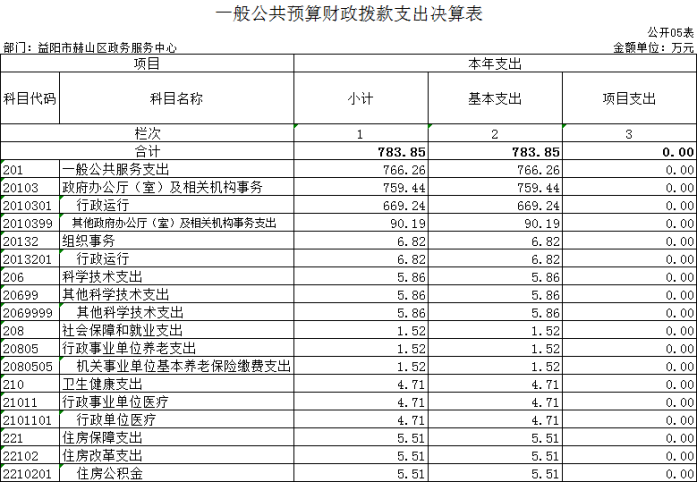 一般公共预算财政拨款支出决算表

公开05表

部门：益阳市赫山区政务服务中心

金额单位：万元

| 项目 | | 本年支出 | | |
|---|---|---|---|---|
| 科目代码 | 科目名称 | 小计 | 基本支出 | 项目支出 |
| 栏次 | | 1 | 2 | 3 |
| 合计 | | 783.85 | 783.85 | 0.00 |
| 201 | 一般公共服务支出 | 766.26 | 766.26 | 0.00 |
| 20103 | 政府办公厅（室）及相关机构事务 | 759.44 | 759.44 | 0.00 |
| 2010301 | 行政运行 | 669.24 | 669.24 | 0.00 |
| 2010399 | 其他政府办公厅（室）及相关机构事务支出 | 90.19 | 90.19 | 0.00 |
| 20132 | 组织事务 | 6.82 | 6.82 | 0.00 |
| 2013201 | 行政运行 | 6.82 | 6.82 | 0.00 |
| 206 | 科学技术支出 | 5.86 | 5.86 | 0.00 |
| 20699 | 其他科学技术支出 | 5.86 | 5.86 | 0.00 |
| 2069999 | 其他科学技术支出 | 5.86 | 5.86 | 0.00 |
| 208 | 社会保障和就业支出 | 1.52 | 1.52 | 0.00 |
| 20805 | 行政事业单位养老支出 | 1.52 | 1.52 | 0.00 |
| 2080505 | 机关事业单位基本养老保险缴费支出 | 1.52 | 1.52 | 0.00 |
| 210 | 卫生健康支出 | 4.71 | 4.71 | 0.00 |
| 21011 | 行政事业单位医疗 | 4.71 | 4.71 | 0.00 |
| 2101101 | 行政单位医疗 | 4.71 | 4.71 | 0.00 |
| 221 | 住房保障支出 | 5.51 | 5.51 | 0.00 |
| 22102 | 住房改革支出 | 5.51 | 5.51 | 0.00 |
| 2210201 | 住房公积金 | 5.51 | 5.51 | 0.00 |